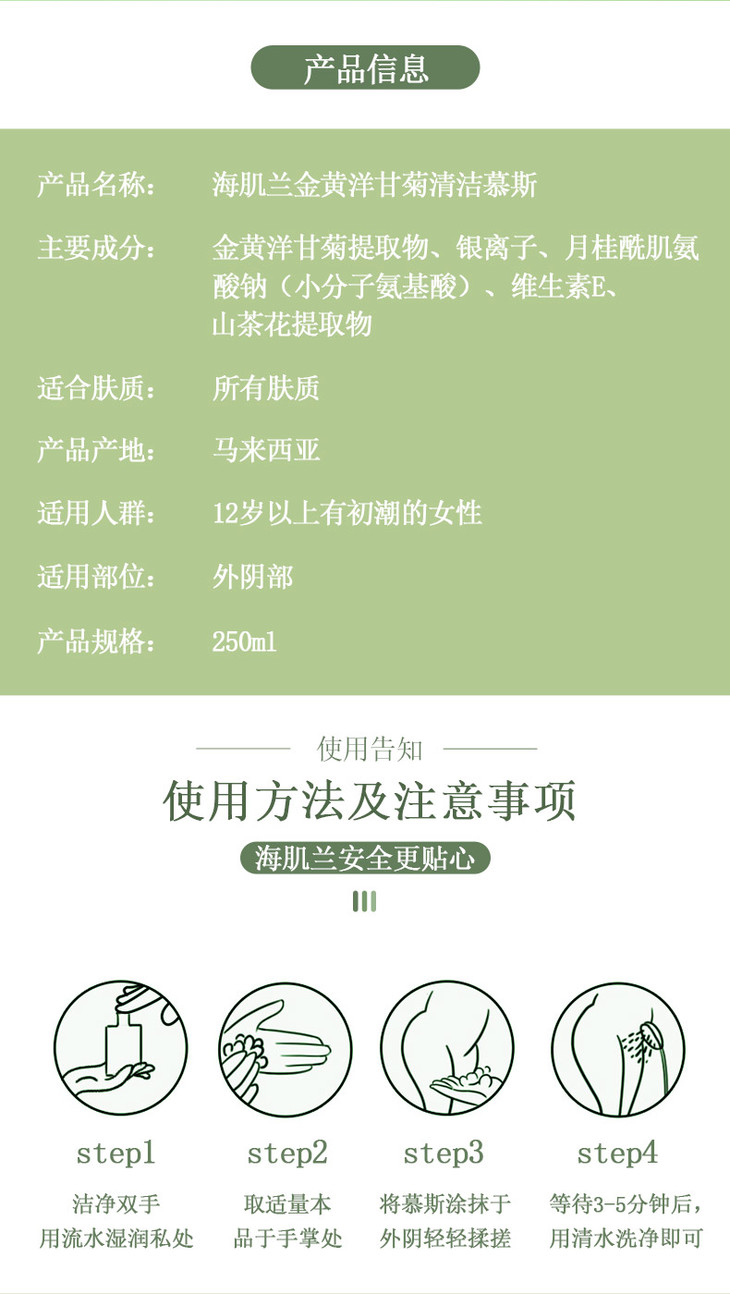 产品信息

产品名称： 海肌兰金黄洋甘菊清洁慕斯

主要成分： 金黄洋甘菊提取物、银离子、月桂酰肌氨酸钠（小分子氨基酸）、维生素E、山茶花提取物

适合肤质： 所有肤质

产品产地： 马来西亚

适用人群： 12岁以上有初潮的女性

适用部位： 外阴部

产品规格： 250ml

使用告知

使用方法及注意事项

海肌兰安全更贴心

step1
洁净双手
用流水湿润私处

step2
取适量本
品于手掌处

step3
将慕斯涂抹于
外阴轻轻揉搓

step4
等待3-5分钟后，
用清水洗净即可